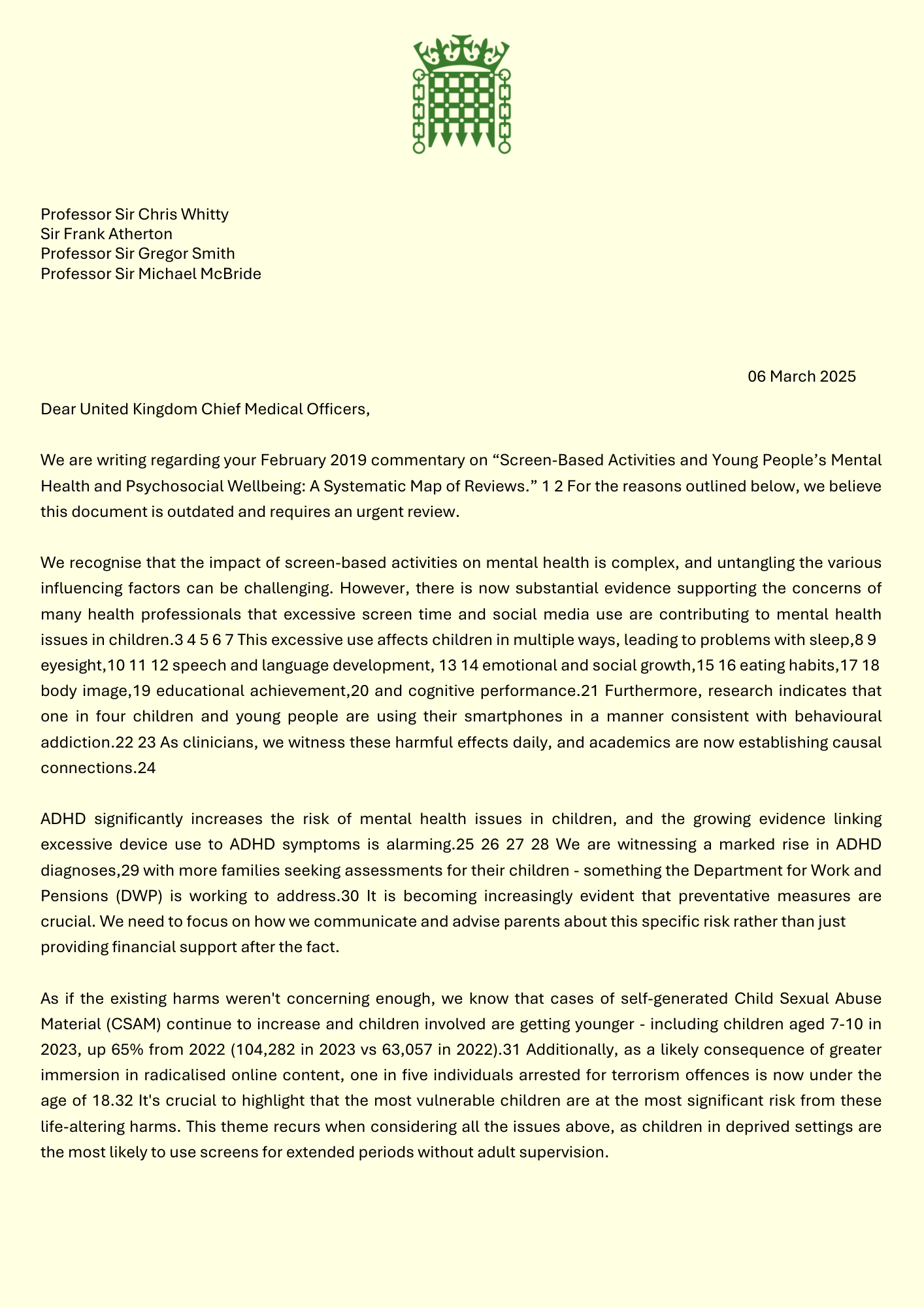 Professor Sir Chris Whitty
Sir Frank Atherton
Professor Sir Gregor Smith
Professor Sir Michael McBride

06 March 2025

Dear United Kingdom Chief Medical Officers,

We are writing regarding your February 2019 commentary on “Screen-Based Activities and Young People’s Mental Health and Psychosocial Wellbeing: A Systematic Map of Reviews.” 1 2 For the reasons outlined below, we believe this document is outdated and requires an urgent review.

We recognise that the impact of screen-based activities on mental health is complex, and untangling the various influencing factors can be challenging. However, there is now substantial evidence supporting the concerns of many health professionals that excessive screen time and social media use are contributing to mental health issues in children.3 4 5 6 7 This excessive use affects children in multiple ways, leading to problems with sleep,8 9 eyesight,10 11 12 speech and language development, 13 14 emotional and social growth,15 16 eating habits,17 18 body image,19 educational achievement,20 and cognitive performance.21 Furthermore, research indicates that one in four children and young people are using their smartphones in a manner consistent with behavioural addiction.22 23 As clinicians, we witness these harmful effects daily, and academics are now establishing causal connections.24

ADHD significantly increases the risk of mental health issues in children, and the growing evidence linking excessive device use to ADHD symptoms is alarming.25 26 27 28 We are witnessing a marked rise in ADHD diagnoses,29 with more families seeking assessments for their children - something the Department for Work and Pensions (DWP) is working to address.30 It is becoming increasingly evident that preventative measures are crucial. We need to focus on how we communicate and advise parents about this specific risk rather than just providing financial support after the fact.

As if the existing harms weren't concerning enough, we know that cases of self-generated Child Sexual Abuse Material (CSAM) continue to increase and children involved are getting younger - including children aged 7-10 in 2023, up 65% from 2022 (104,282 in 2023 vs 63,057 in 2022).31 Additionally, as a likely consequence of greater immersion in radicalised online content, one in five individuals arrested for terrorism offences is now under the age of 18.32 It's crucial to highlight that the most vulnerable children are at the most significant risk from these life-altering harms. This theme recurs when considering all the issues above, as children in deprived settings are the most likely to use screens for extended periods without adult supervision.